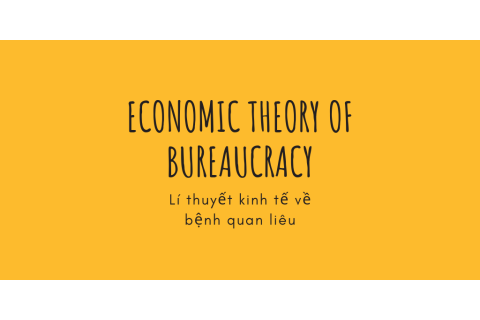 ECONOMIC THEORY OF BUREAUCRACY

Lí thuyết kinh tế về bệnh quan liêu